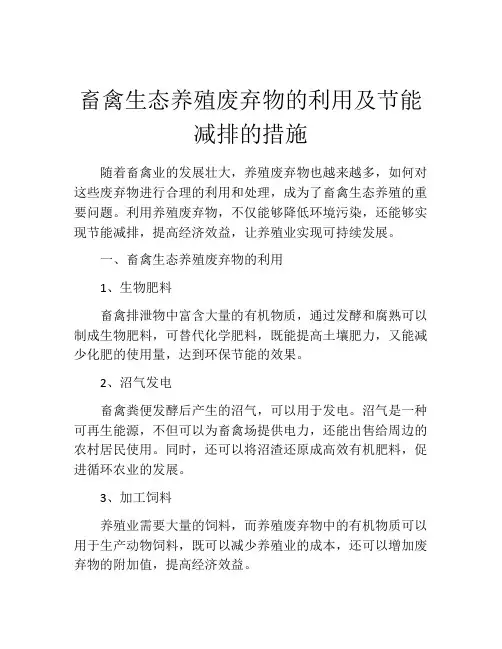 畜禽生态养殖废弃物的利用及节能减排的措施

随着畜禽业的发展壮大，养殖废弃物也越来越多，如何对这些废弃物进行合理的利用和处理，成为了畜禽生态养殖的重要问题。利用养殖废弃物，不仅能够降低环境污染，还能够实现节能减排，提高经济效益，让养殖业实现可持续发展。

一、畜禽生态养殖废弃物的利用

1、生物肥料

畜禽排泄物中富含大量的有机物质，通过发酵和腐熟可以制成生物肥料，可替代化学肥料，既能提高土壤肥力，又能减少化肥的使用量，达到环保节能的效果。

2、沼气发电

畜禽粪便发酵后产生的沼气，可以用于发电。沼气是一种可再生能源，不但可以为畜禽场提供电力，还能出售给周边的农村居民使用。同时，还可以将沼渣还原成高效有机肥料，促进循环农业的发展。

3、加工饲料

养殖业需要大量的饲料，而养殖废弃物中的有机物质可以用于生产动物饲料，既可以减少养殖业的成本，还可以增加废弃物的附加值，提高经济效益。